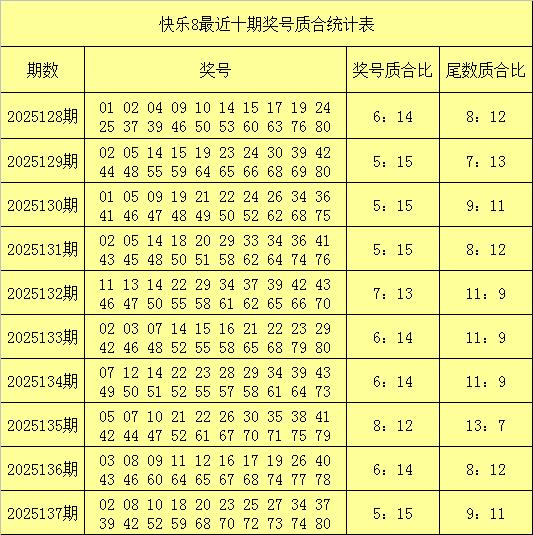 快乐8最近十期奖号质合统计表

| 期数 | 奖号 | 奖号质合比 | 尾数质合比 |
|---|---|---|---|
| 2025128期 | 01 02 04 09 10 14 15 17 19 24 25 37 39 46 50 53 60 63 76 80 | 6：14 | 8：12 |
| 2025129期 | 02 05 14 15 19 23 24 30 39 42 44 48 55 59 64 65 66 68 69 80 | 5：15 | 7：13 |
| 2025130期 | 01 05 09 19 21 22 24 26 34 36 41 46 47 48 49 50 52 62 68 75 | 5：15 | 9：11 |
| 2025131期 | 02 05 14 18 20 29 33 34 36 41 43 45 48 50 51 58 62 64 74 76 | 5：15 | 8：12 |
| 2025132期 | 11 13 14 22 29 34 37 39 42 43 46 47 50 55 58 61 62 65 66 70 | 7：13 | 11：9 |
| 2025133期 | 02 03 07 14 15 16 21 22 23 29 42 46 48 52 55 58 65 68 79 80 | 6：14 | 11：9 |
| 2025134期 | 07 12 14 22 23 28 29 34 39 43 49 50 51 52 55 57 58 61 64 73 | 6：14 | 11：9 |
| 2025135期 | 05 07 10 21 22 26 30 35 38 41 42 44 47 52 61 67 70 71 75 79 | 8：12 | 13：7 |
| 2025136期 | 03 08 09 11 12 16 17 19 26 40 43 46 60 64 65 67 68 74 77 78 | 6：14 | 8：12 |
| 2025137期 | 02 08 10 18 20 23 25 27 34 37 39 42 52 59 68 70 72 73 74 80 | 5：15 | 9：11 |